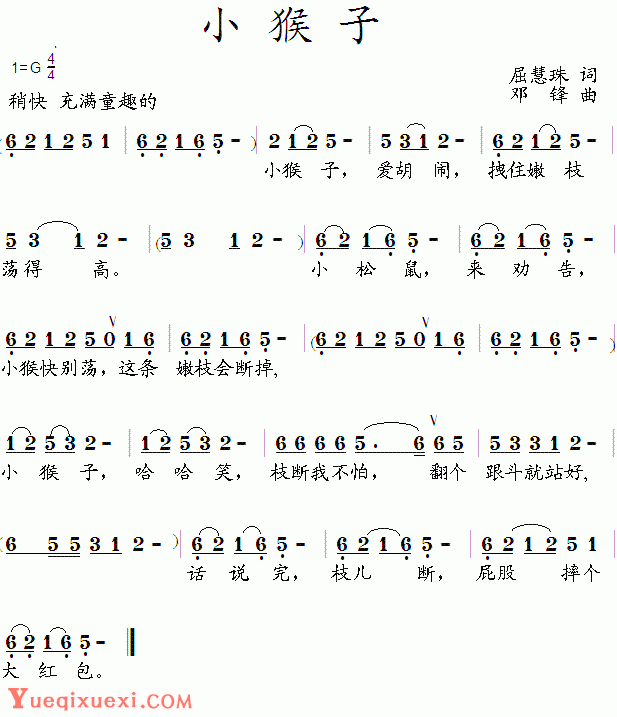 小 猴 子

1=G $\frac{4}{4}$

稍快 充满童趣的

屈慧珠 词
邓 锋 曲

(6 2 1 2 5 1 | 6 2 1 6 5 - ) | 2 1 2 5 - | 5 3 1 2 - | 6 2 1 2 5 - |
小猴 子， 爱胡 闹， 拽住嫩 枝

5 3 1 2 - | (5 3 1 2 - ) | 6 2 1 6 5 - | 6 2 1 6 5 - |
荡得 高。 小 松 鼠， 来 劝 告，

6 2 1 2 5 0 1 6 | 6 2 1 6 5 - | (6 2 1 2 5 0 1 6 | 6 2 1 6 5 - ) |
小猴快别荡，这条 嫩枝会断掉，

1 2 5 3 2 - | 1 2 5 3 2 - | 6 6 6 6 5. 6 6 5 | 5 3 3 1 2 - |
小 猴 子， 哈 哈 笑， 枝断我不怕， 翻个 跟斗就站好，

(6 5 5 3 1 2 - ) | 6 2 1 6 5 - | 6 2 1 6 5 - | 6 2 1 2 5 1 |
话 说 完， 枝儿 断， 屁股 摔个

6 2 1 6 5 - ‖
大 红 包。

Yueqixuexi.COM